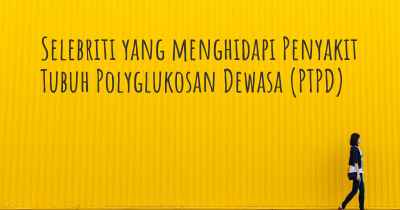 Selebriti yang menghidapi Penyakit Tubuh Polyglukosan Dewasa (PTPD)